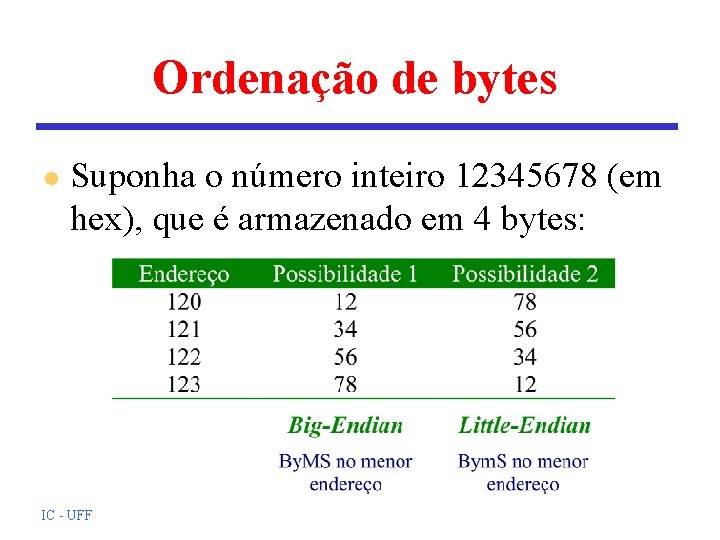 Ordenação de bytes

• Suponha o número inteiro 12345678 (em hex), que é armazenado em 4 bytes:

| Endereço | Possibilidade 1 | Possibilidade 2 |
|---|---|---|
| 120 | 12 | 78 |
| 121 | 34 | 56 |
| 122 | 56 | 34 |
| 123 | 78 | 12 |

Big-Endian
ByMS no menor endereço

Little-Endian
BymS no menor endereço

IC - UFF